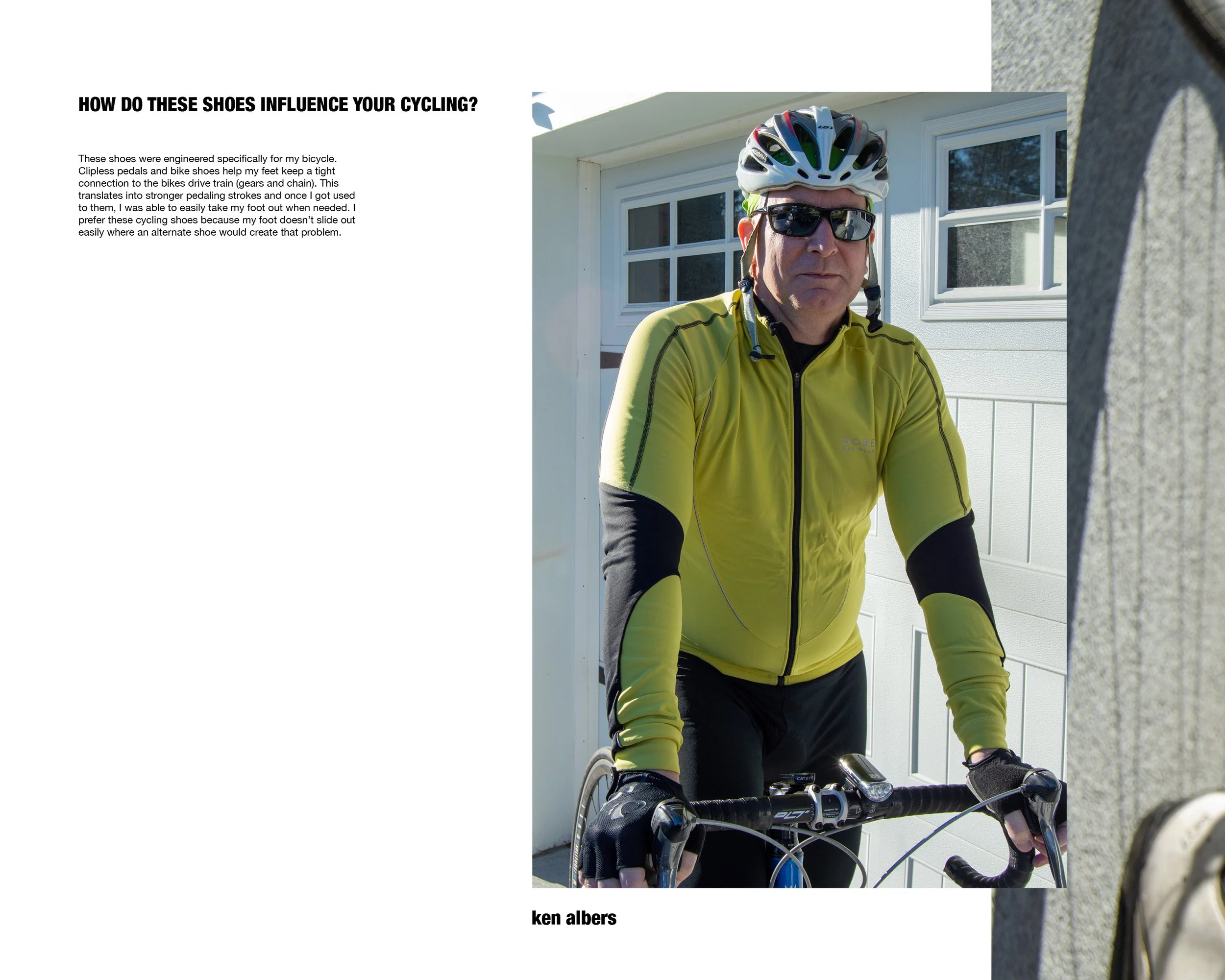 HOW DO THESE SHOES INFLUENCE YOUR CYCLING?

These shoes were engineered specifically for my bicycle. Clipless pedals and bike shoes help my feet keep a tight connection to the bikes drive train (gears and chain). This translates into stronger pedaling strokes and once I got used to them, I was able to easily take my foot out when needed. I prefer these cycling shoes because my foot doesn't slide out easily where an alternate shoe would create that problem.

GORE

CATEYE

ken albers